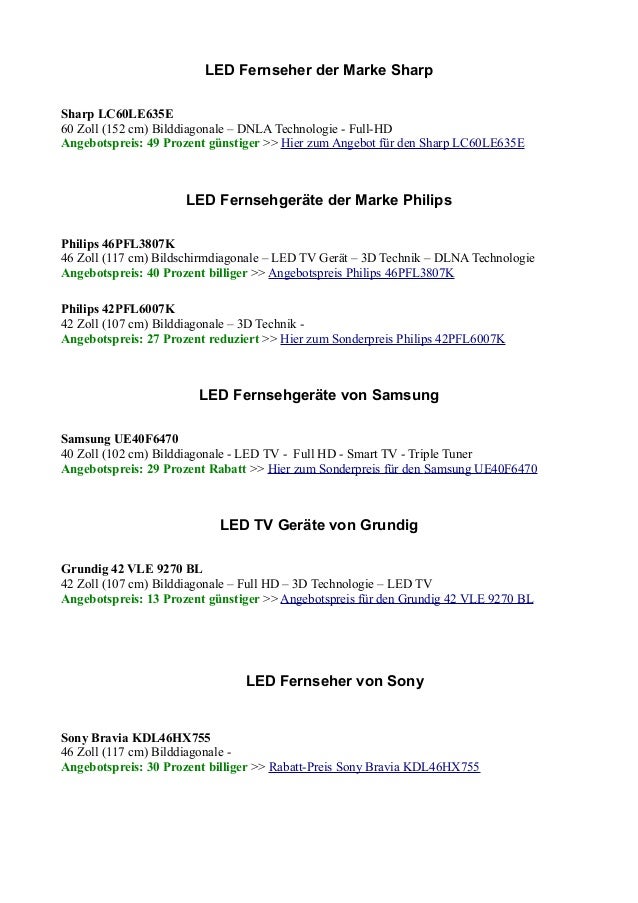 LED Fernseher der Marke Sharp

Sharp LC60LE635E
60 Zoll (152 cm) Bilddiagonale – DNLA Technologie - Full-HD
Angebotspreis: 49 Prozent günstiger >> Hier zum Angebot für den Sharp LC60LE635E

LED Fernsehgeräte der Marke Philips

Philips 46PFL3807K
46 Zoll (117 cm) Bildschirmdiagonale – LED TV Gerät – 3D Technik – DLNA Technologie
Angebotspreis: 40 Prozent billiger >> Angebotspreis Philips 46PFL3807K

Philips 42PFL6007K
42 Zoll (107 cm) Bilddiagonale – 3D Technik -
Angebotspreis: 27 Prozent reduziert >> Hier zum Sonderpreis Philips 42PFL6007K

LED Fernsehgeräte von Samsung

Samsung UE40F6470
40 Zoll (102 cm) Bilddiagonale - LED TV - Full HD - Smart TV - Triple Tuner
Angebotspreis: 29 Prozent Rabatt >> Hier zum Sonderpreis für den Samsung UE40F6470

LED TV Geräte von Grundig

Grundig 42 VLE 9270 BL
42 Zoll (107 cm) Bilddiagonale – Full HD – 3D Technologie – LED TV
Angebotspreis: 13 Prozent günstiger >> Angebotspreis für den Grundig 42 VLE 9270 BL

LED Fernseher von Sony

Sony Bravia KDL46HX755
46 Zoll (117 cm) Bilddiagonale -
Angebotspreis: 30 Prozent billiger >> Rabatt-Preis Sony Bravia KDL46HX755